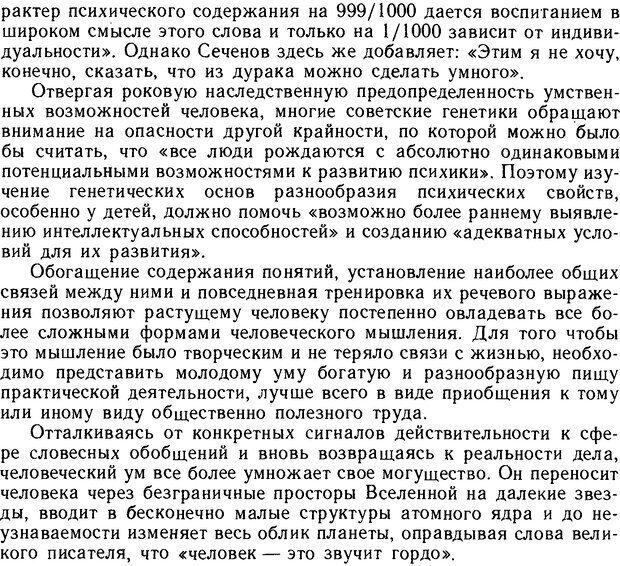 рактер психического содержания на 999/1000 дается воспитанием в широком смысле этого слова и только на 1/1000 зависит от индивидуальности». Однако Сеченов здесь же добавляет: «Этим я не хочу, конечно, сказать, что из дурака можно сделать умного».

Отвергая роковую наследственную предопределенность умственных возможностей человека, многие советские генетики обращают внимание на опасности другой крайности, по которой можно было бы считать, что «все люди рождаются с абсолютно одинаковыми потенциальными возможностями к развитию психики». Поэтому изучение генетических основ разнообразия психических свойств, особенно у детей, должно помочь «возможно более раннему выявлению интеллектуальных способностей» и созданию «адекватных условий для их развития».

Обогащение содержания понятий, установление наиболее общих связей между ними и повседневная тренировка их речевого выражения позволяют растущему человеку постепенно овладевать все более сложными формами человеческого мышления. Для того чтобы это мышление было творческим и не теряло связи с жизнью, необходимо представить молодому уму богатую и разнообразную пищу практической деятельности, лучше всего в виде приобщения к тому или иному виду общественно полезного труда.

Отталкиваясь от конкретных сигналов действительности к сфере словесных обобщений и вновь возвращаясь к реальности дела, человеческий ум все более умножает свое могущество. Он переносит человека через безграничные просторы Вселенной на далекие звезды, вводит в бесконечно малые структуры атомного ядра и до неузнаваемости изменяет весь облик планеты, оправдывая слова великого писателя, что «человек — это звучит гордо».